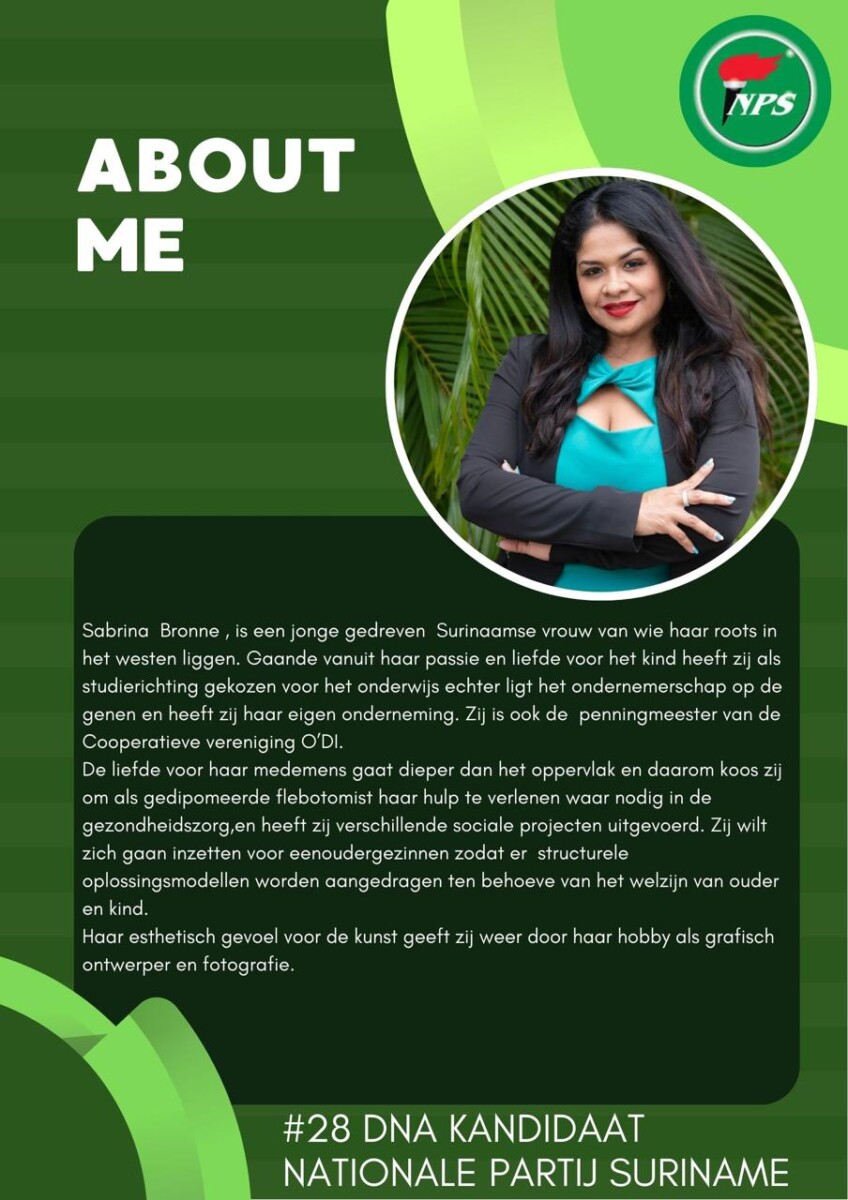 NPS

ABOUT ME

Sabrina Bronne , is een jonge gedreven Surinaamse vrouw van wie haar roots in het westen liggen. Gaande vanuit haar passie en liefde voor het kind heeft zij als studierichting gekozen voor het onderwijs echter ligt het ondernemerschap op de genen en heeft zij haar eigen onderneming. Zij is ook de penningmeester van de Cooperatieve vereniging O'DI.
De liefde voor haar medemens gaat dieper dan het oppervlak en daarom koos zij om als gedipomeerde flebotomist haar hulp te verlenen waar nodig in de gezondheidszorg,en heeft zij verschillende sociale projecten uitgevoerd. Zij wilt zich gaan inzetten voor eenoudergezinnen zodat er structurele oplossingsmodellen worden aangedragen ten behoeve van het welzijn van ouder en kind.
Haar esthetisch gevoel voor de kunst geeft zij weer door haar hobby als grafisch ontwerper en fotografie.

#28 DNA KANDIDAAT
NATIONALE PARTIJ SURINAME